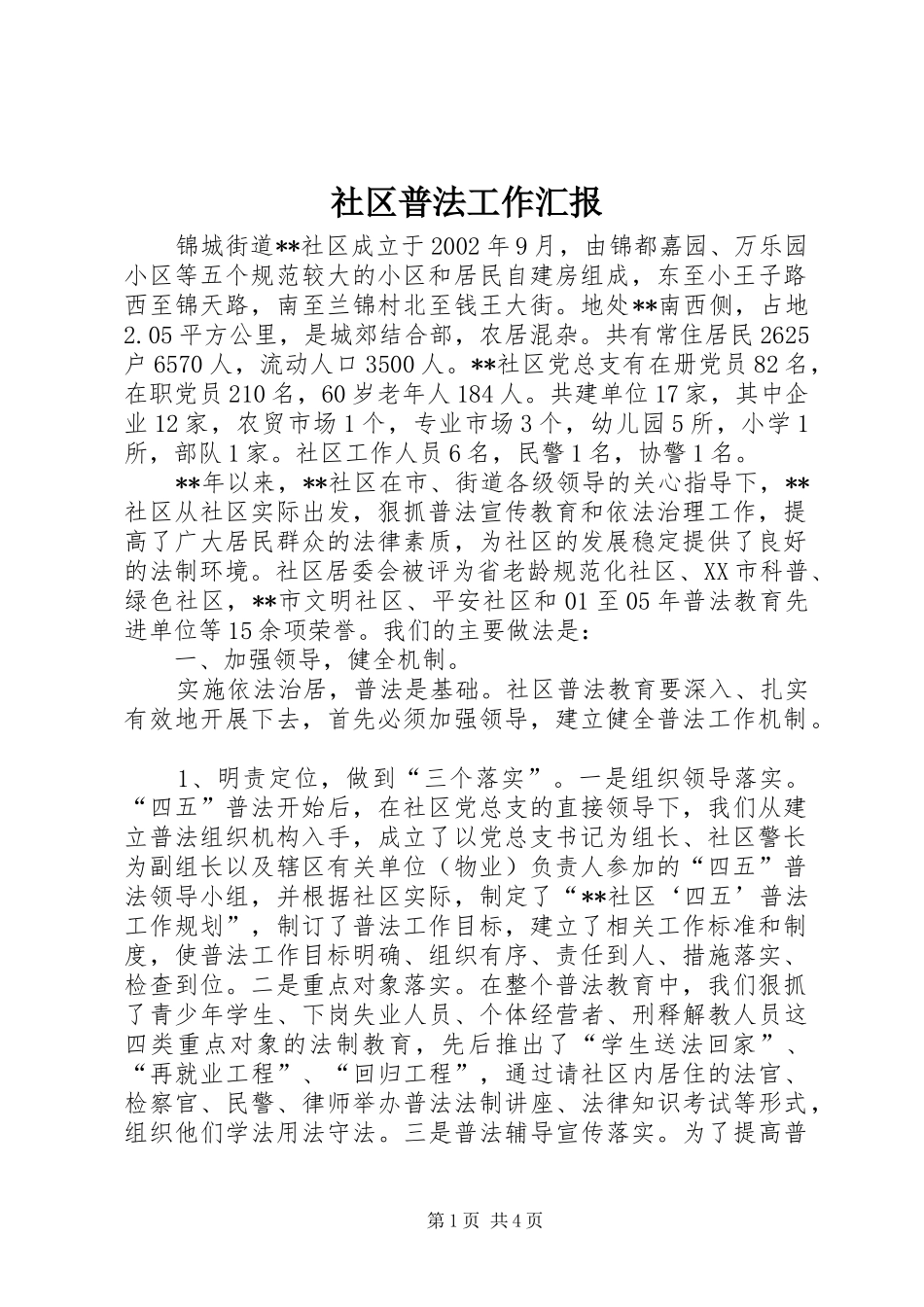 社区普法工作汇报

锦城街道**社区成立于2002年9月，由锦都嘉园、万乐园小区等五个规范较大的小区和居民自建房组成，东至小王子路西至锦天路，南至兰锦村北至钱王大街。地处**南西侧，占地2.05平方公里，是城郊结合部，农居混杂。共有常住居民2625户6570人，流动人口3500人。**社区党总支有在册党员82名，在职党员210名，60岁老年人184人。共建单位17家，其中企业12家，农贸市场1个，专业市场3个，幼儿园5所，小学1所，部队1家。社区工作人员6名，民警1名，协警1名。

**年以来，**社区在市、街道各级领导的关心指导下，**社区从社区实际出发，狠抓普法宣传教育和依法治理工作，提高了广大居民群众的法律素质，为社区的发展稳定提供了良好的法制环境。社区居委会被评为省老龄规范化社区、XX市科普、绿色社区，**市文明社区、平安社区和01至05年普法教育先进单位等15余项荣誉。我们的主要做法是：

一、加强领导，健全机制。

实施依法治居，普法是基础。社区普法教育要深入、扎实有效地开展下去，首先必须加强领导，建立健全普法工作机制。

1、明责定位，做到“三个落实”。一是组织领导落实。“四五”普法开始后，在社区党总支的直接领导下，我们从建立普法组织机构入手，成立了以党总支书记为组长、社区警长为副组长以及辖区有关单位（物业）负责人参加的“四五”普法领导小组，并根据社区实际，制定了“**社区‘四五’普法工作规划”，制订了普法工作目标，建立了相关工作标准和制度，使普法工作目标明确、组织有序、责任到人、措施落实、检查到位。二是重点对象落实。在整个普法教育中，我们狠抓了青少年学生、下岗失业人员、个体经营者、刑释解教人员这四类重点对象的法制教育，先后推出了“学生送法回家”、“再就业工程”、“回归工程”，通过请社区内居住的法官、检察官、民警、律师举办普法法制讲座、法律知识考试等形式，组织他们学法用法守法。三是普法辅导宣传落实。为了提高普

第1页 共4页